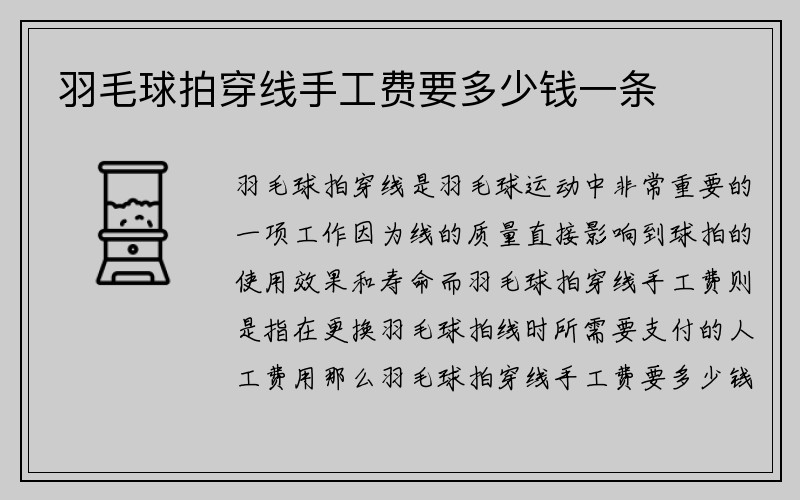 羽毛球拍穿线手工费要多少钱一条

羽毛球拍穿线是羽毛球运动中非常重要的一项工作因为线的质量直接影响到球拍的使用效果和寿命而羽毛球拍穿线手工费则是指在更换羽毛球拍线时所需要支付的人工费用那么羽毛球拍穿线手工费要多少钱